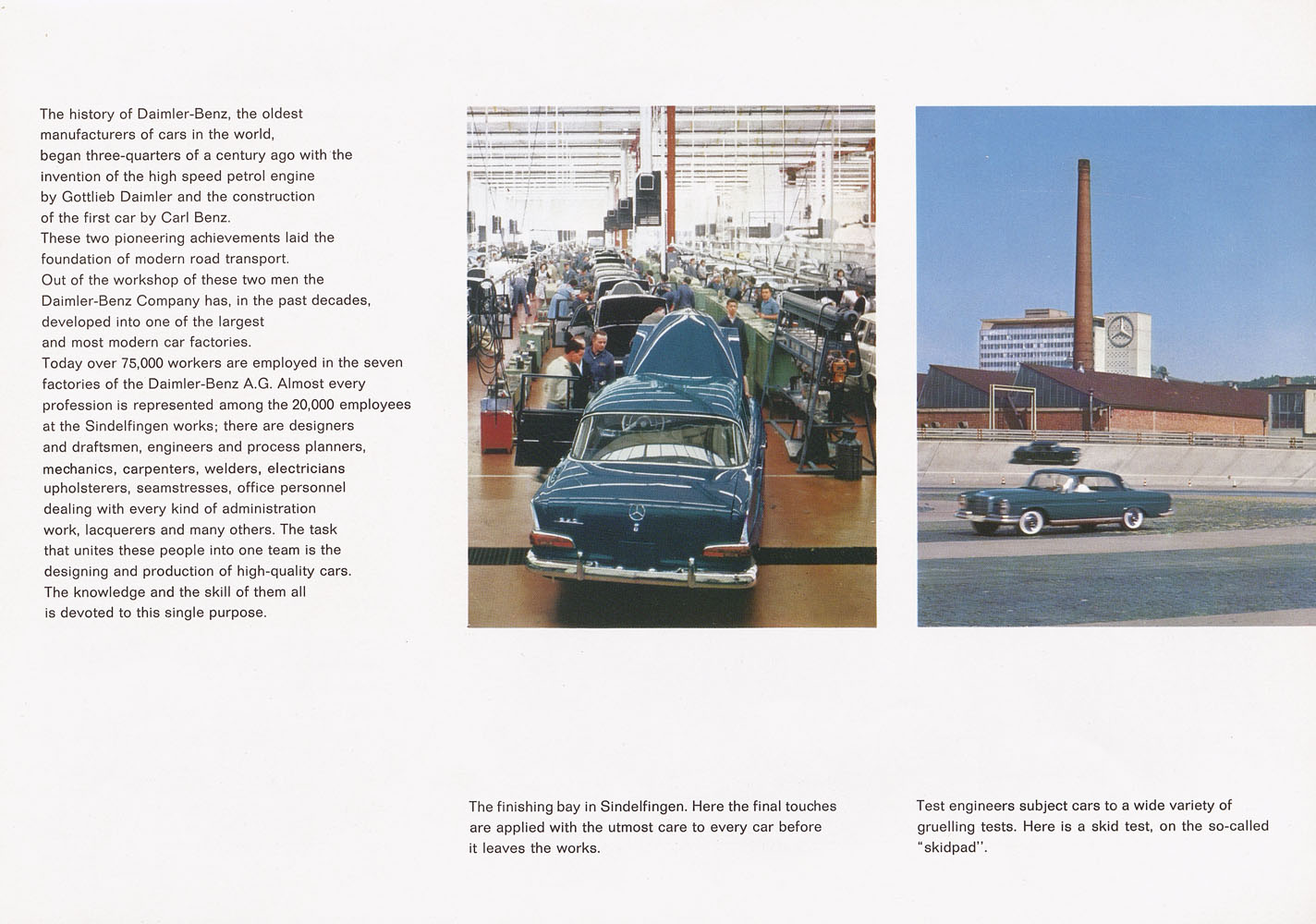 The history of Daimler-Benz, the oldest manufacturers of cars in the world, began three-quarters of a century ago with the invention of the high speed petrol engine by Gottlieb Daimler and the construction of the first car by Carl Benz.
These two pioneering achievements laid the foundation of modern road transport.
Out of the workshop of these two men the Daimler-Benz Company has, in the past decades, developed into one of the largest and most modern car factories.
Today over 75,000 workers are employed in the seven factories of the Daimler-Benz A.G. Almost every profession is represented among the 20,000 employees at the Sindelfingen works; there are designers and draftsmen, engineers and process planners, mechanics, carpenters, welders, electricians upholsterers, seamstresses, office personnel dealing with every kind of administration work, lacquerers and many others. The task that unites these people into one team is the designing and production of high-quality cars. The knowledge and the skill of them all is devoted to this single purpose.

The finishing bay in Sindelfingen. Here the final touches are applied with the utmost care to every car before it leaves the works.

Test engineers subject cars to a wide variety of gruelling tests. Here is a skid test, on the so-called "skidpad".